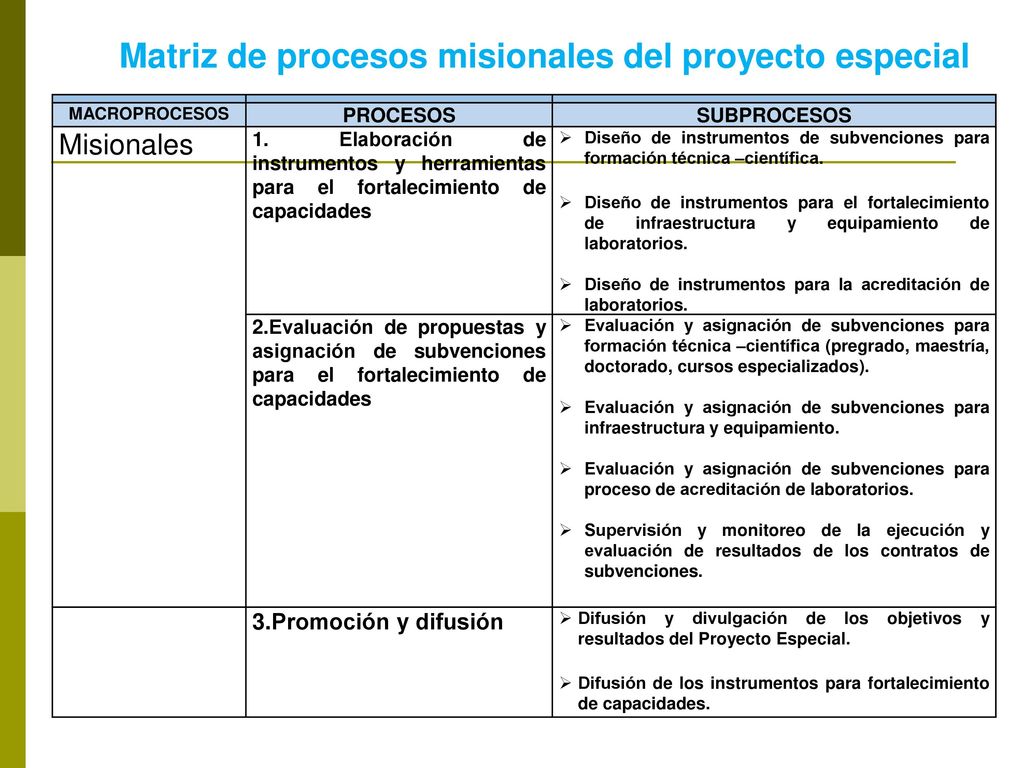 Matriz de procesos misionales del proyecto especial

| MACROPROCESOS | PROCESOS | SUBPROCESOS |
|---|---|---|
| Misionales | 1. Elaboración de instrumentos y herramientas para el fortalecimiento de capacidades | ➢ Diseño de instrumentos de subvenciones para formación técnica –científica. ➢ Diseño de instrumentos para el fortalecimiento de infraestructura y equipamiento de laboratorios. ➢ Diseño de instrumentos para la acreditación de laboratorios. |
| | 2.Evaluación de propuestas y asignación de subvenciones para el fortalecimiento de capacidades | ➢ Evaluación y asignación de subvenciones para formación técnica –científica (pregrado, maestría, doctorado, cursos especializados). ➢ Evaluación y asignación de subvenciones para infraestructura y equipamiento. ➢ Evaluación y asignación de subvenciones para proceso de acreditación de laboratorios. ➢ Supervisión y monitoreo de la ejecución y evaluación de resultados de los contratos de subvenciones. |
| | 3.Promoción y difusión | ➢ Difusión y divulgación de los objetivos y resultados del Proyecto Especial. ➢ Difusión de los instrumentos para fortalecimiento de capacidades. |